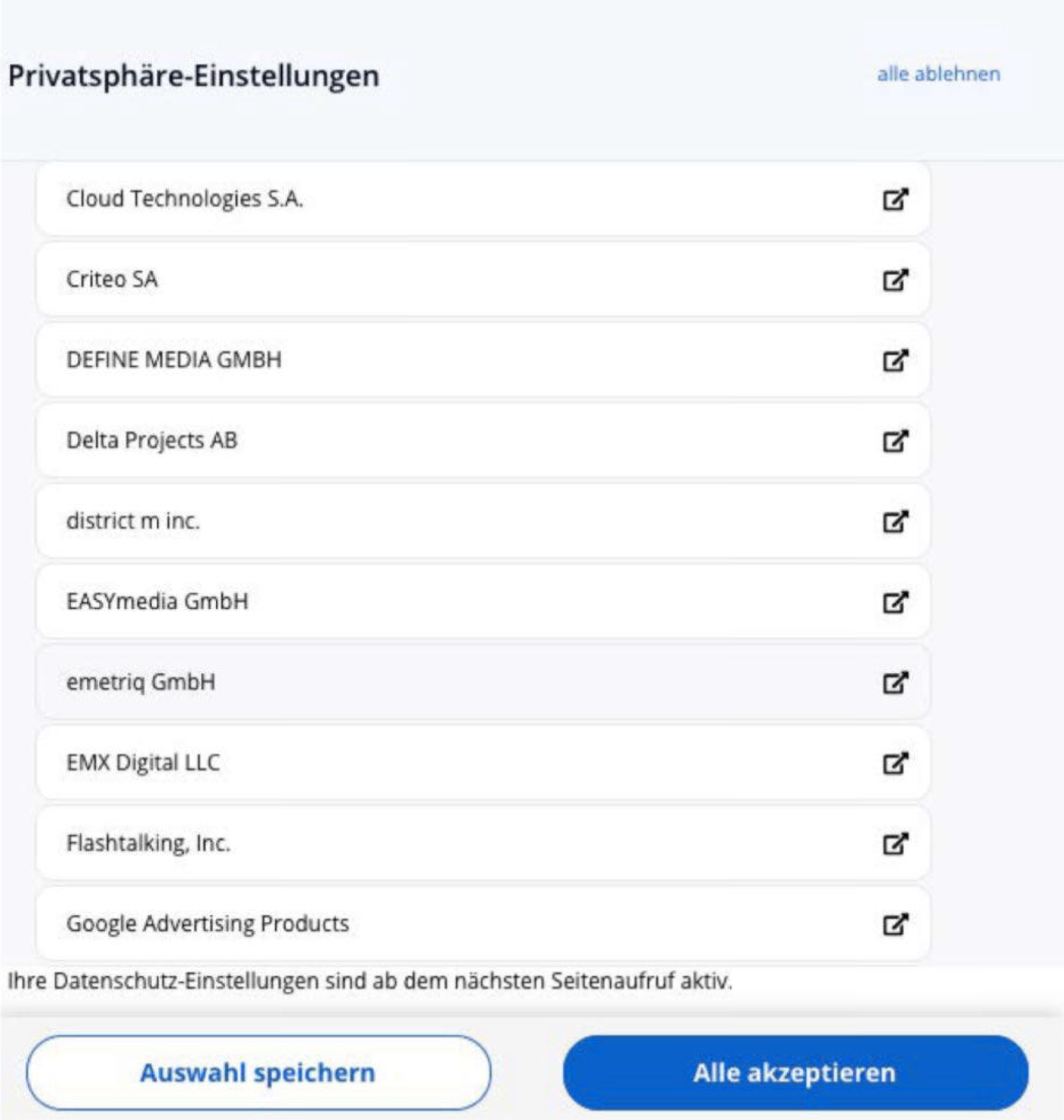 Privatsphäre-Einstellungen

alle ablehnen

Cloud Technologies S.A.

Criteo SA

DEFINE MEDIA GMBH

Delta Projects AB

district m inc.

EASYmedia GmbH

emetriq GmbH

EMX Digital LLC

Flashtalking, Inc.

Google Advertising Products

Ihre Datenschutz-Einstellungen sind ab dem nächsten Seitenaufruf aktiv.

Auswahl speichern

Alle akzeptieren